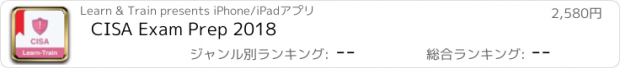 CISA
Learn-Train

Learn & Train presents iPhone/iPadアプリ

2,580円

CISA Exam Prep 2018

ジャンル別ランキング: --

総合ランキング: --